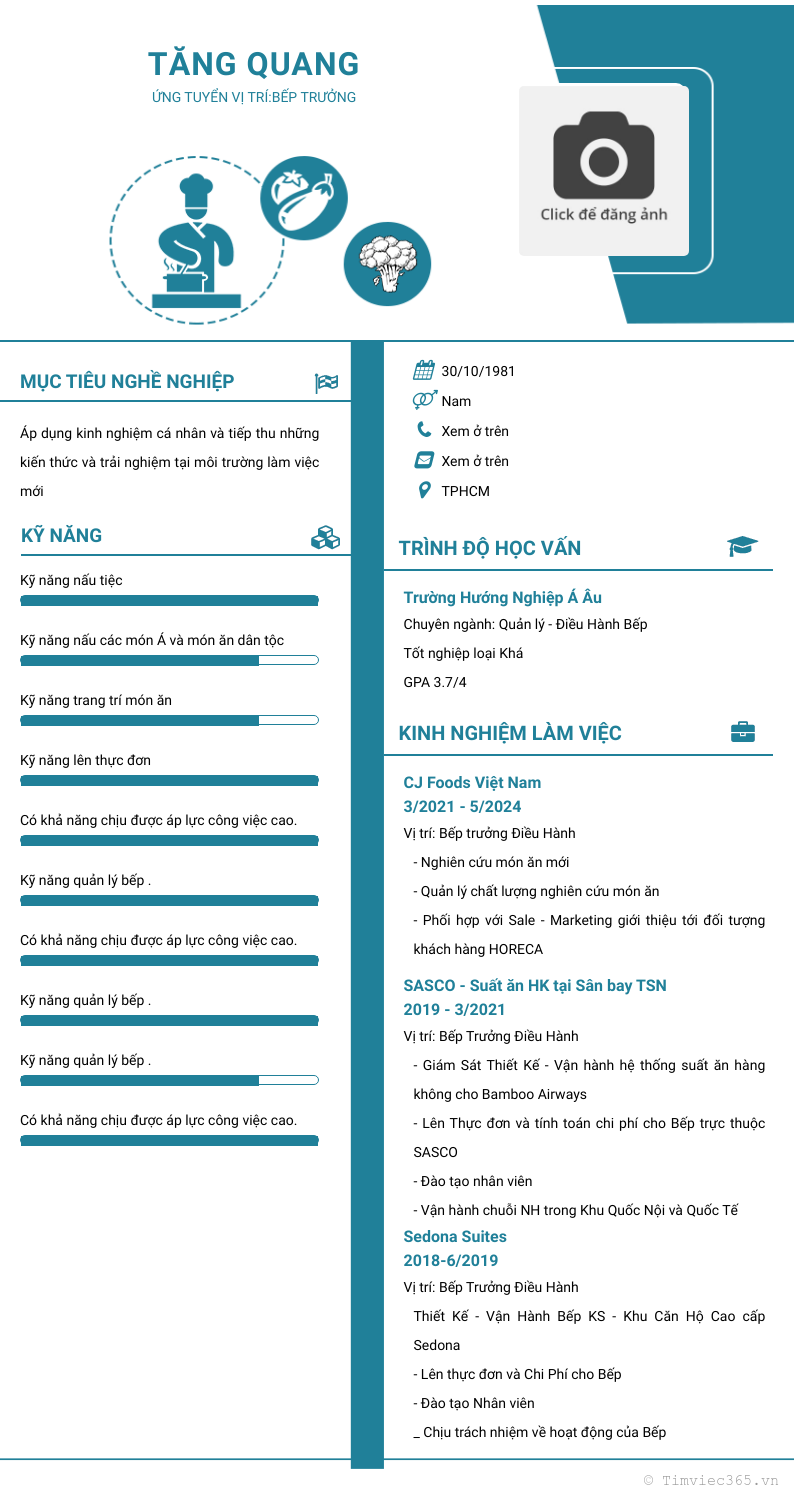 TĂNG QUANG
ỨNG TUYỂN VỊ TRÍ:BẾP TRƯỞNG

Click để đăng ảnh

MỤC TIÊU NGHỀ NGHIỆP

Áp dụng kinh nghiệm cá nhân và tiếp thu những kiến thức và trải nghiệm tại môi trường làm việc mới

KỸ NĂNG

Kỹ năng nấu tiệc

Kỹ năng nấu các món Á và món ăn dân tộc

Kỹ năng trang trí món ăn

Kỹ năng lên thực đơn

Có khả năng chịu được áp lực công việc cao.

Kỹ năng quản lý bếp .

Có khả năng chịu được áp lực công việc cao.

Kỹ năng quản lý bếp .

Kỹ năng quản lý bếp .

Có khả năng chịu được áp lực công việc cao.

30/10/1981
Nam
Xem ở trên
Xem ở trên
TPHCM

TRÌNH ĐỘ HỌC VẤN

Trường Hướng Nghiệp Á Âu
Chuyên ngành: Quản lý - Điều Hành Bếp
Tốt nghiệp loại Khá
GPA 3.7/4

KINH NGHIỆM LÀM VIỆC

CJ Foods Việt Nam
3/2021 - 5/2024
Vị trí: Bếp trưởng Điều Hành
- Nghiên cứu món ăn mới
- Quản lý chất lượng nghiên cứu món ăn
- Phối hợp với Sale - Marketing giới thiệu tới đối tượng khách hàng HORECA

SASCO - Suất ăn HK tại Sân bay TSN
2019 - 3/2021
Vị trí: Bếp Trưởng Điều Hành
- Giám Sát Thiết Kế - Vận hành hệ thống suất ăn hàng không cho Bamboo Airways
- Lên Thực đơn và tính toán chi phí cho Bếp trực thuộc SASCO
- Đào tạo nhân viên
- Vận hành chuỗi NH trong Khu Quốc Nội và Quốc Tế

Sedona Suites
2018-6/2019
Vị trí: Bếp Trưởng Điều Hành
Thiết Kế - Vận Hành Bếp KS - Khu Căn Hộ Cao cấp Sedona
- Lên thực đơn và Chi Phí cho Bếp
- Đào tạo Nhân viên
_ Chịu trách nhiệm về hoạt động của Bếp

© Timviec365.vn